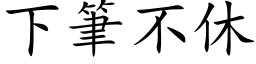 下筆不休